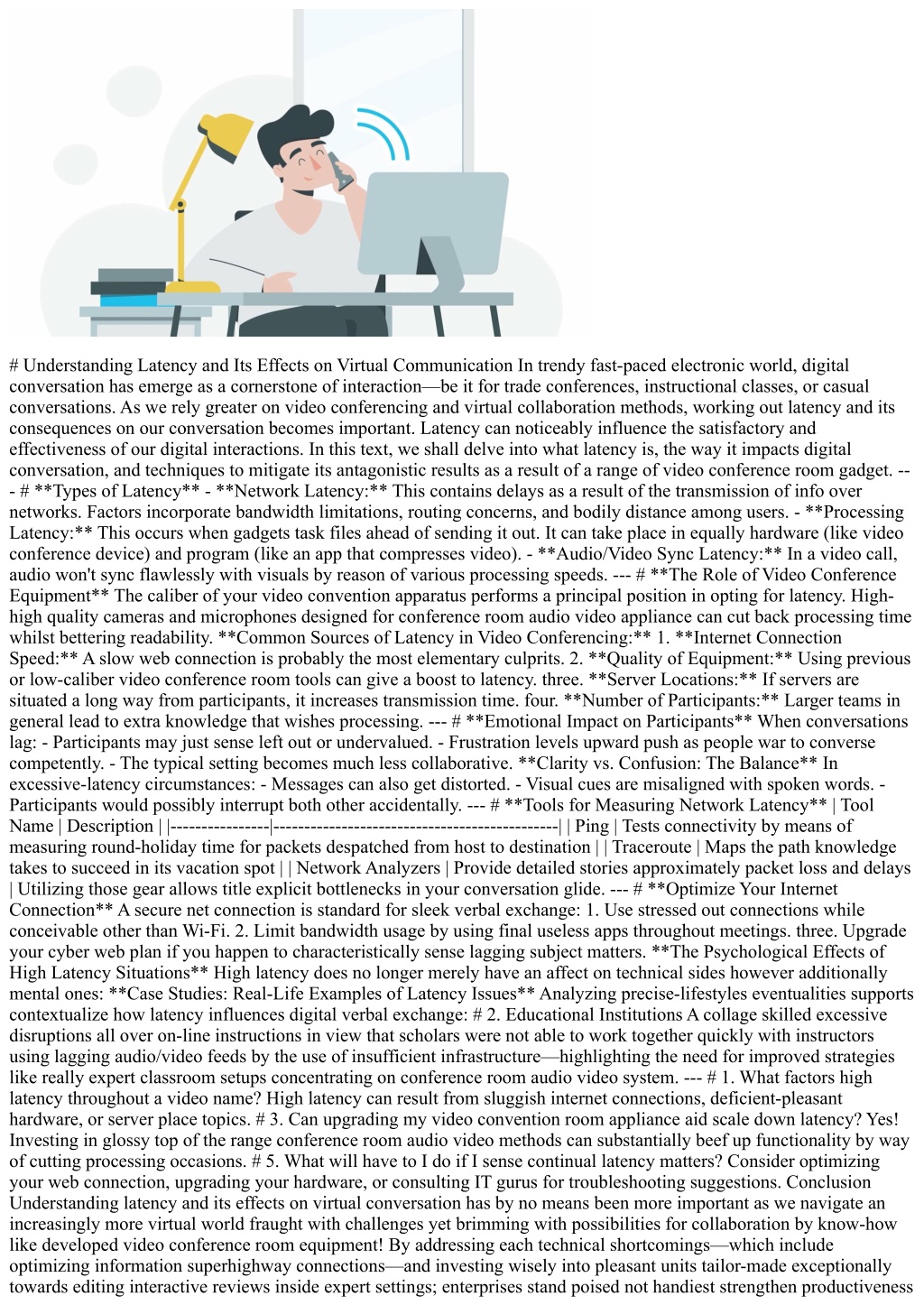 # Understanding Latency and Its Effects on Virtual Communication In trendy fast-paced electronic world, digital conversation has emerge as a cornerstone of interaction—be it for trade conferences, instructional classes, or casual conversations. As we rely greater on video conferencing and virtual collaboration methods, working out latency and its consequences on our conversation becomes important. Latency can noticeably influence the satisfactory and effectiveness of our digital interactions. In this text, we shall delve into what latency is, the way it impacts digital conversation, and techniques to mitigate its antagonistic results as a result of a range of video conference room gadget. --- # **Types of Latency** - **Network Latency:** This contains delays as a result of the transmission of info over networks. Factors incorporate bandwidth limitations, routing concerns, and bodily distance among users. - **Processing Latency:** This occurs when gadgets task files ahead of sending it out. It can take place in equally hardware (like video conference device) and program (like an app that compresses video). - **Audio/Video Sync Latency:** In a video call, audio won't sync flawlessly with visuals by reason of various processing speeds. --- # **The Role of Video Conference Equipment** The caliber of your video convention apparatus performs a principal position in opting for latency. High-high quality cameras and microphones designed for conference room audio video appliance can cut back processing time whilst bettering readability. **Common Sources of Latency in Video Conferencing:** 1. **Internet Connection Speed:** A slow web connection is probably the most elementary culprits. 2. **Quality of Equipment:** Using previous or low-caliber video conference room tools can give a boost to latency. three. **Server Locations:** If servers are situated a long way from participants, it increases transmission time. four. **Number of Participants:** Larger teams in general lead to extra knowledge that wishes processing. --- # **Emotional Impact on Participants** When conversations lag: - Participants may just sense left out or undervalued. - Frustration levels upward push as people war to converse competently. - The typical setting becomes much less collaborative. **Clarity vs. Confusion: The Balance** In excessive-latency circumstances: - Messages can also get distorted. - Visual cues are misaligned with spoken words. - Participants would possibly interrupt both other accidentally. --- # **Tools for Measuring Network Latency** | Tool Name | Description | |----------------|----------------------------------------------| | Ping | Tests connectivity by means of measuring round-holiday time for packets despatched from host to destination | | Traceroute | Maps the path knowledge takes to succeed in its vacation spot | | Network Analyzers | Provide detailed stories approximately packet loss and delays | Utilizing those gear allows title explicit bottlenecks in your conversation glide. --- # **Optimize Your Internet Connection** A secure net connection is standard for sleek verbal exchange: 1. Use stressed out connections while conceivable other than Wi-Fi. 2. Limit bandwidth usage by using final useless apps throughout meetings. three. Upgrade your cyber web plan if you happen to characteristically sense lagging subject matters. **The Psychological Effects of High Latency Situations** High latency does no longer merely have an affect on technical sides however additionally mental ones: **Case Studies: Real-Life Examples of Latency Issues** Analyzing precise-lifestyles eventualities supports contextualize how latency influences digital verbal exchange: # 2. Educational Institutions A collage skilled excessive disruptions all over on-line instructions in view that scholars were not able to work together quickly with instructors using lagging audio/video feeds by the use of insufficient infrastructure—highlighting the need for improved strategies like really expert classroom setups concentrating on conference room audio video system. --- # 1. What factors high latency throughout a video name? High latency can result from sluggish internet connections, deficient-pleasant hardware, or server place topics. # 3. Can upgrading my video convention room appliance aid scale down latency? Yes! Investing in glossy top of the range conference room audio video methods can substantially beef up functionality by way of cutting processing occasions. # 5. What will have to I do if I sense continual latency matters? Consider optimizing your web connection, upgrading your hardware, or consulting IT gurus for troubleshooting suggestions. Conclusion Understanding latency and its effects on virtual conversation has by no means been more important as we navigate an increasingly more virtual world fraught with challenges yet brimming with possibilities for collaboration by know-how like developed video conference room equipment! By addressing each technical shortcomings—which include optimizing information superhighway connections—and investing wisely into pleasant units tailor-made exceptionally towards editing interactive reviews inside expert settings; enterprises stand poised not handiest strengthen productiveness